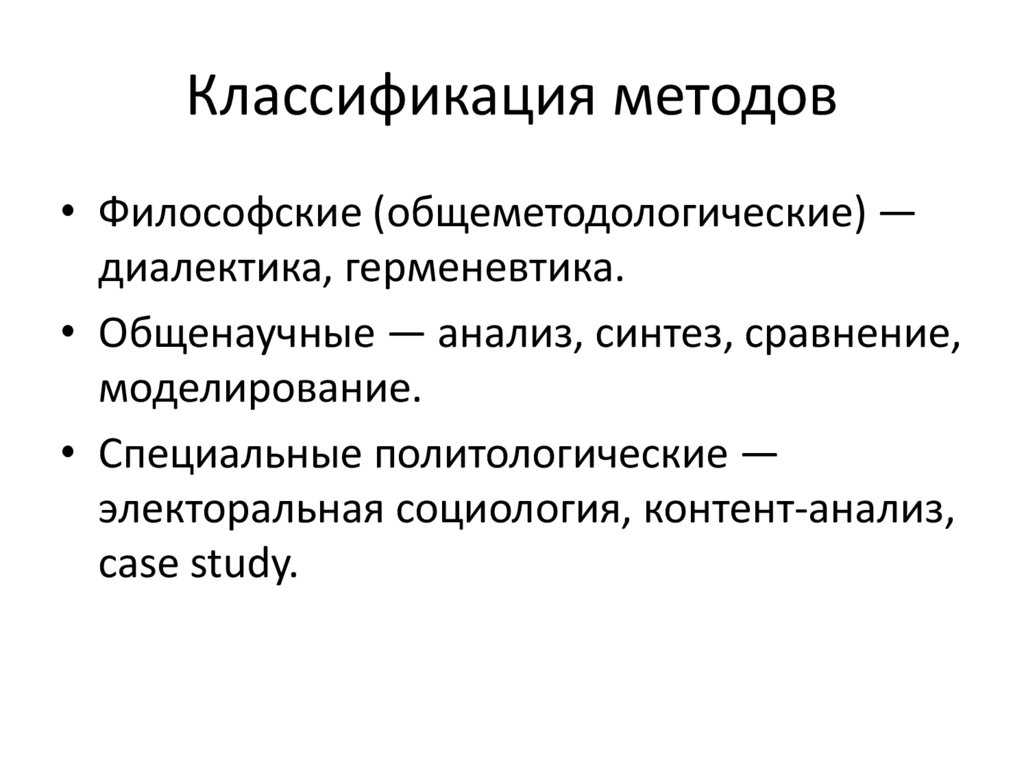 Классификация методов

• Философские (общеметодологические) — диалектика, герменевтика.
• Общенаучные — анализ, синтез, сравнение, моделирование.
• Специальные политологические — электоральная социология, контент-анализ, case study.